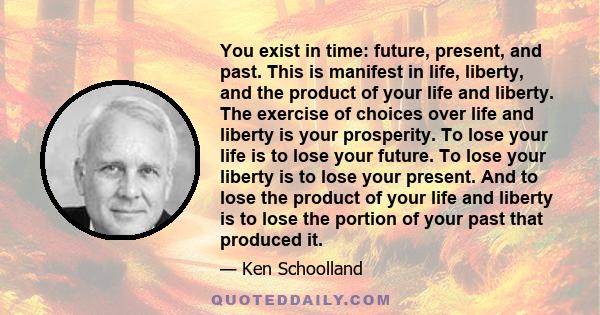 You exist in time: future, present, and past. This is manifest in life, liberty, and the product of your life and liberty. The exercise of choices over life and liberty is your prosperity. To lose your life is to lose your future. To lose your liberty is to lose your present. And to lose the product of your life and liberty is to lose the portion of your past that produced it.

— Ken Schoolland

QUOTEDDAILY.COM